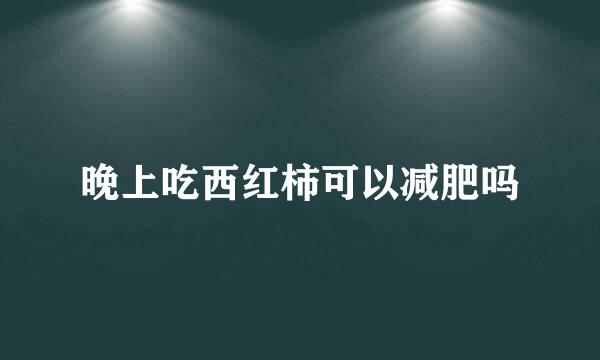 晚上吃西红柿可以减肥吗